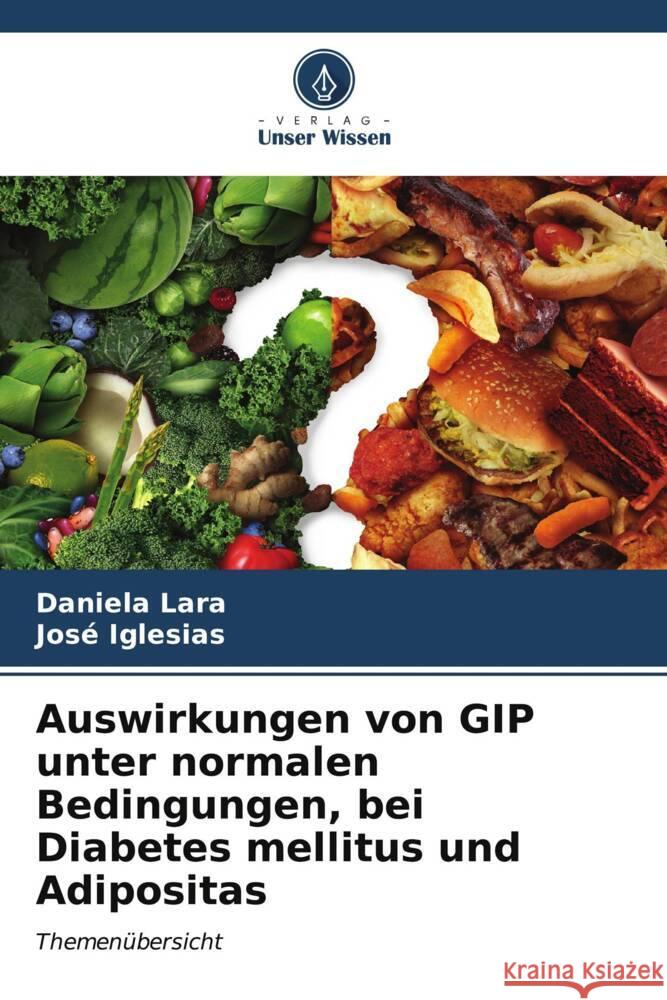 VERLAG
Unser Wissen

Daniela Lara
José Iglesias

Auswirkungen von GIP unter normalen Bedingungen, bei Diabetes mellitus und Adipositas

Themenübersicht